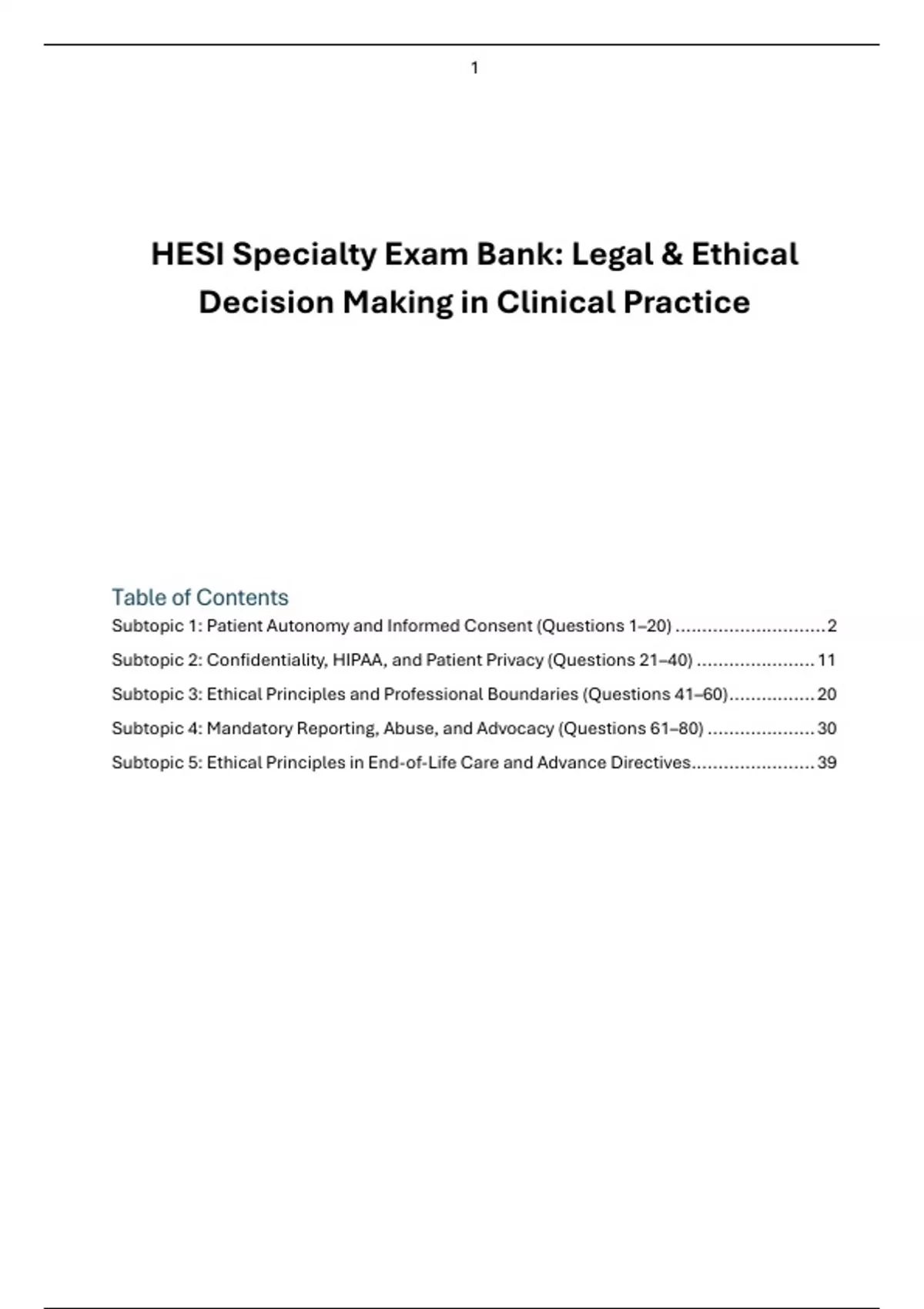 1

HESI Specialty Exam Bank: Legal & Ethical Decision Making in Clinical Practice

Table of Contents

Subtopic 1: Patient Autonomy and Informed Consent (Questions 1–20) 2

Subtopic 2: Confidentiality, HIPAA, and Patient Privacy (Questions 21–40) 11

Subtopic 3: Ethical Principles and Professional Boundaries (Questions 41–60) 20

Subtopic 4: Mandatory Reporting, Abuse, and Advocacy (Questions 61–80) 30

Subtopic 5: Ethical Principles in End-of-Life Care and Advance Directives 39